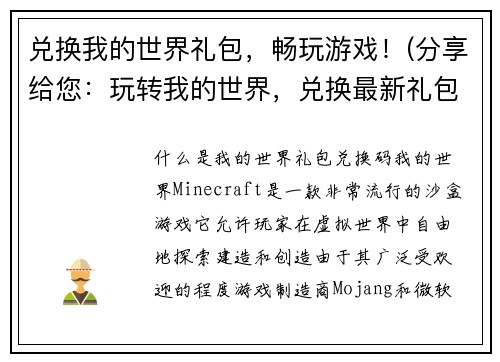 兑换我的世界礼包，畅玩游戏！(分享给您：玩转我的世界，兑换最新礼包

什么是我的世界礼包兑换码我的世界Minecraft是一款非常流行的沙盒游戏它允许玩家在虚拟世界中自由地探索建造和创造由于其广泛受欢迎的程度游戏制造商Mojang和微软